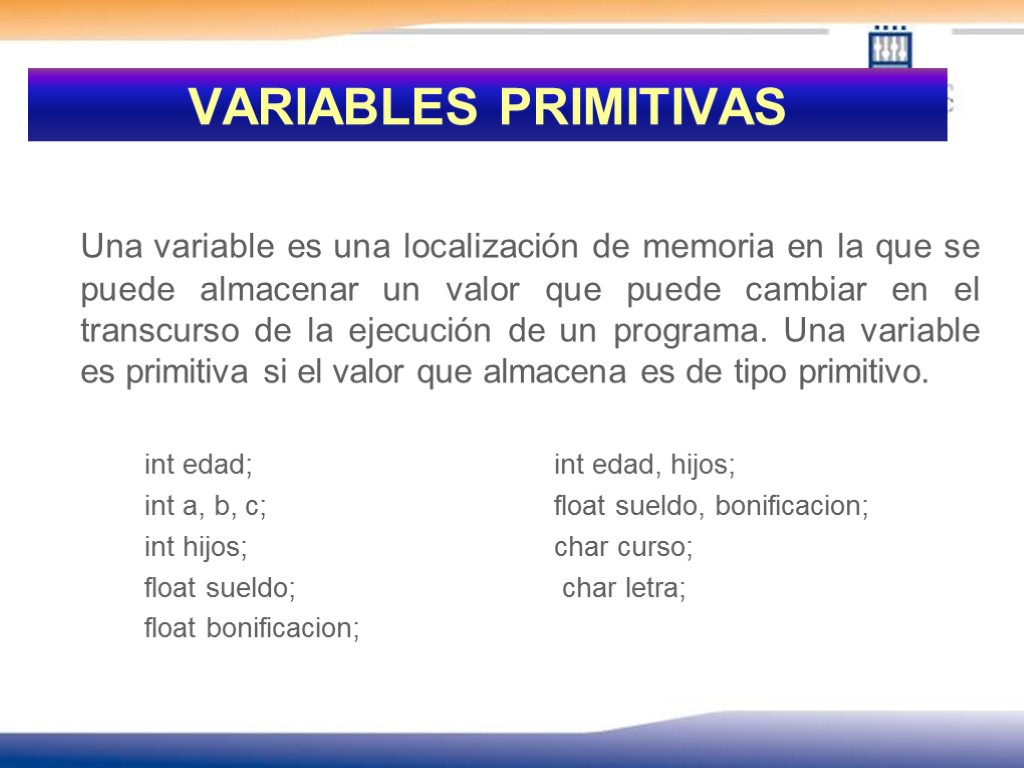 VARIABLES PRIMITIVAS

Una variable es una localización de memoria en la que se puede almacenar un valor que puede cambiar en el transcurso de la ejecución de un programa. Una variable es primitiva si el valor que almacena es de tipo primitivo.

int edad;
int a, b, c;
int hijos;
float sueldo;
float bonificacion;

int edad, hijos;
float sueldo, bonificacion;
char curso;
char letra;